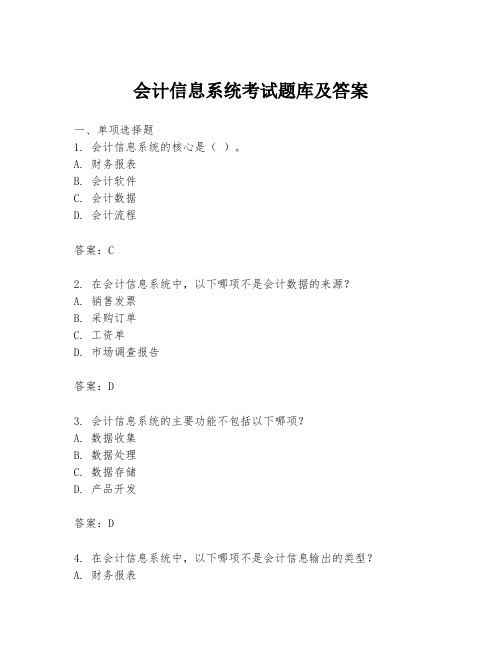 会计信息系统考试题库及答案

一、单项选择题
1. 会计信息系统的核心是（ ）。
A. 财务报表
B. 会计软件
C. 会计数据
D. 会计流程

答案：C

2. 在会计信息系统中，以下哪项不是会计数据的来源？
A. 销售发票
B. 采购订单
C. 工资单
D. 市场调查报告

答案：D

3. 会计信息系统的主要功能不包括以下哪项？
A. 数据收集
B. 数据处理
C. 数据存储
D. 产品开发

答案：D

4. 在会计信息系统中，以下哪项不是会计信息输出的类型？
A. 财务报表